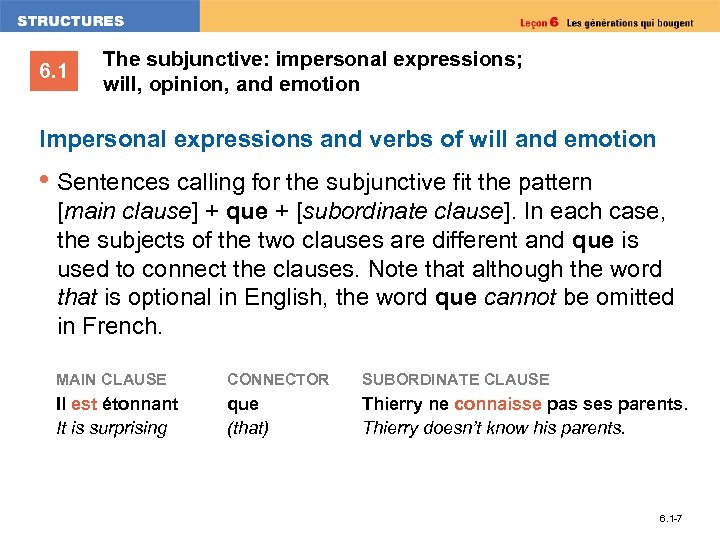 STRUCTURES

Leçon 6 Les générations qui bougent

6.1

The subjunctive: impersonal expressions; will, opinion, and emotion

Impersonal expressions and verbs of will and emotion

• Sentences calling for the subjunctive fit the pattern [main clause] + que + [subordinate clause]. In each case, the subjects of the two clauses are different and que is used to connect the clauses. Note that although the word that is optional in English, the word que cannot be omitted in French.

| MAIN CLAUSE | CONNECTOR | SUBORDINATE CLAUSE |
|---|---|---|
| Il est étonnant | que | Thierry ne connaisse pas ses parents. |
| It is surprising | (that) | Thierry doesn't know his parents. |

6.1-7